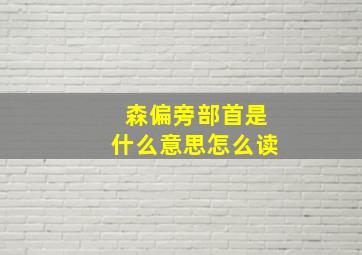 森偏旁部首是
什么意思怎么读